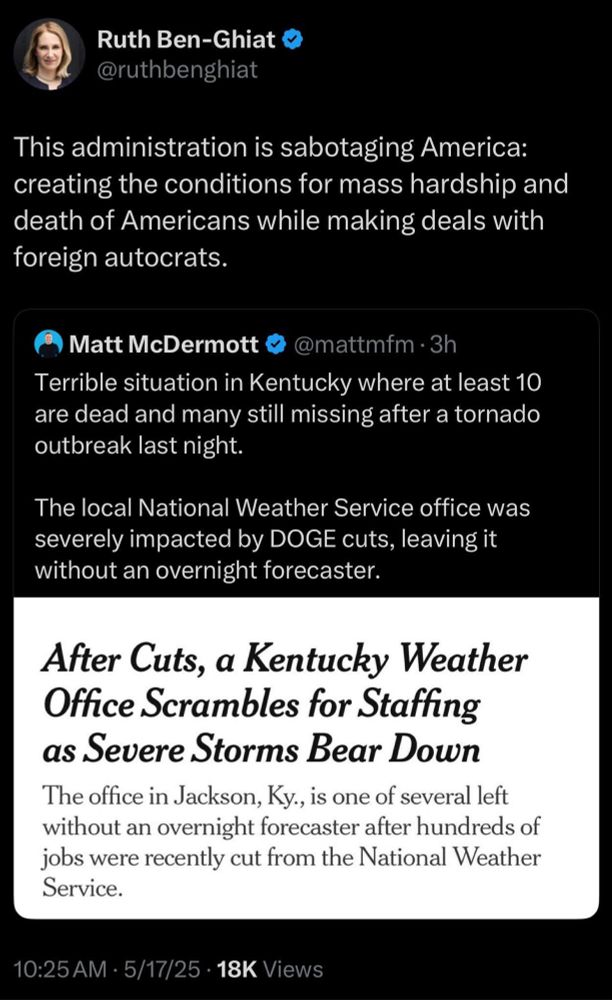 Ruth Ben-Ghiat
@ruthbenghiat

This administration is sabotaging America: creating the conditions for mass hardship and death of Americans while making deals with foreign autocrats.

Matt McDermott @mattmfm · 3h
Terrible situation in Kentucky where at least 10 are dead and many still missing after a tornado outbreak last night.

The local National Weather Service office was severely impacted by DOGE cuts, leaving it without an overnight forecaster.

After Cuts, a Kentucky Weather Office Scrambles for Staffing as Severe Storms Bear Down

The office in Jackson, Ky., is one of several left without an overnight forecaster after hundreds of jobs were recently cut from the National Weather Service.

10:25 AM · 5/17/25 · 18K Views